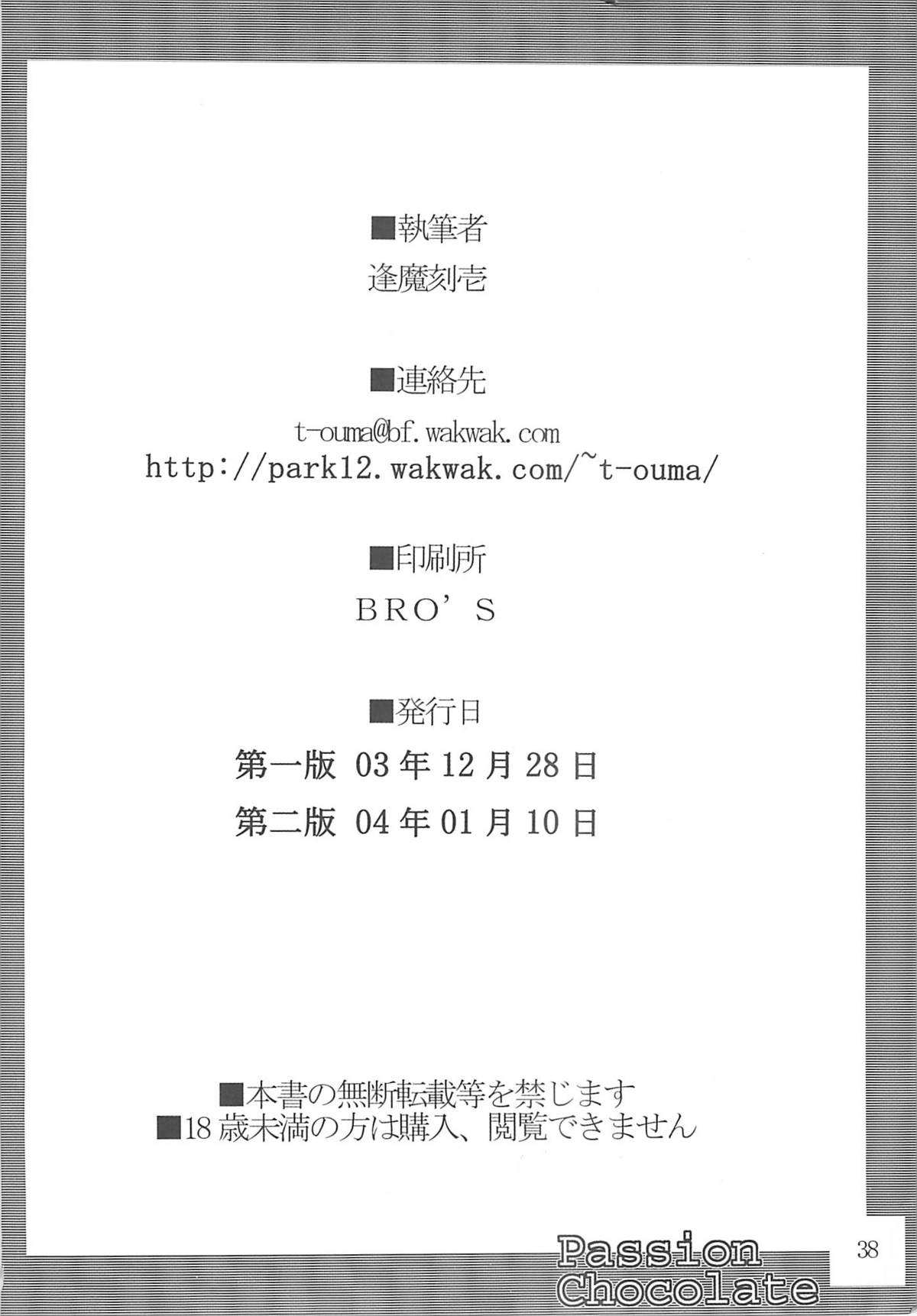 ■執筆者
逢魔刻壱

■連絡先
t-ouma@bf.wakwak.com
http://park12.wakwak.com/~t-ouma/

■印刷所
BRO'S

■発行日
第一版 03年12月28日
第二版 04年01月10日

■本書の無断転載等を禁じます
■18歳未満の方は購入、閲覧できません

Passion
Chocolate

38